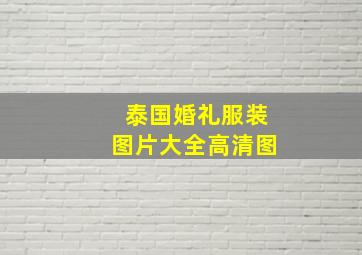 泰国婚礼服装
图片大全高清图